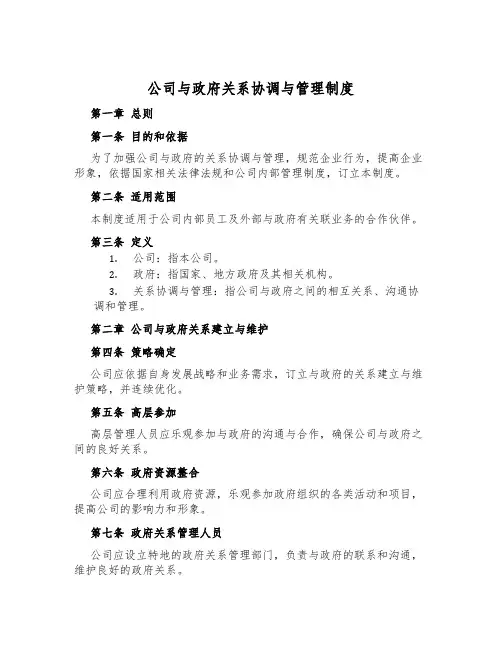 公司与政府关系协调与管理制度

第一章 总则

第一条 目的和依据

为了加强公司与政府的关系协调与管理，规范企业行为，提高企业形象，依据国家相关法律法规和公司内部管理制度，订立本制度。

第二条 适用范围

本制度适用于公司内部员工及外部与政府有关联业务的合作伙伴。

第三条 定义

1. 公司：指本公司。

2. 政府：指国家、地方政府及其相关机构。

3. 关系协调与管理：指公司与政府之间的相互关系、沟通协调和管理。

第二章 公司与政府关系建立与维护

第四条 策略确定

公司应依据自身发展战略和业务需求，订立与政府的关系建立与维护策略，并连续优化。

第五条 高层参加

高层管理人员应乐观参加与政府的沟通与合作，确保公司与政府之间的良好关系。

第六条 政府资源整合

公司应合理利用政府资源，乐观参加政府组织的各类活动和项目，提高公司的影响力和形象。

第七条 政府关系管理人员

公司应设立特地的政府关系管理部门，负责与政府的联系和沟通，维护良好的政府关系。